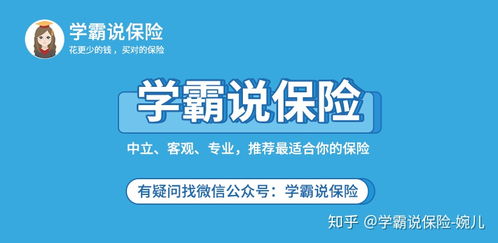 学霸说保险
花更少的钱，买对的保险

学霸说保险

中立、客观、专业，推荐最适合你的保险

有疑问找微信公众号：学霸说保险

知乎 @学霸说保险-婉儿